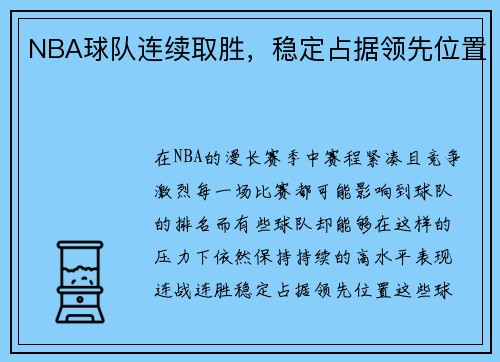 NBA球队连续取胜，稳定占据领先位置

在NBA的漫长赛季中赛程紧凑且竞争激烈每一场比赛都可能影响到球队的排名而有些球队却能够在这样的压力下依然保持持续的高水平表现连战连胜稳定占据领先位置这些球